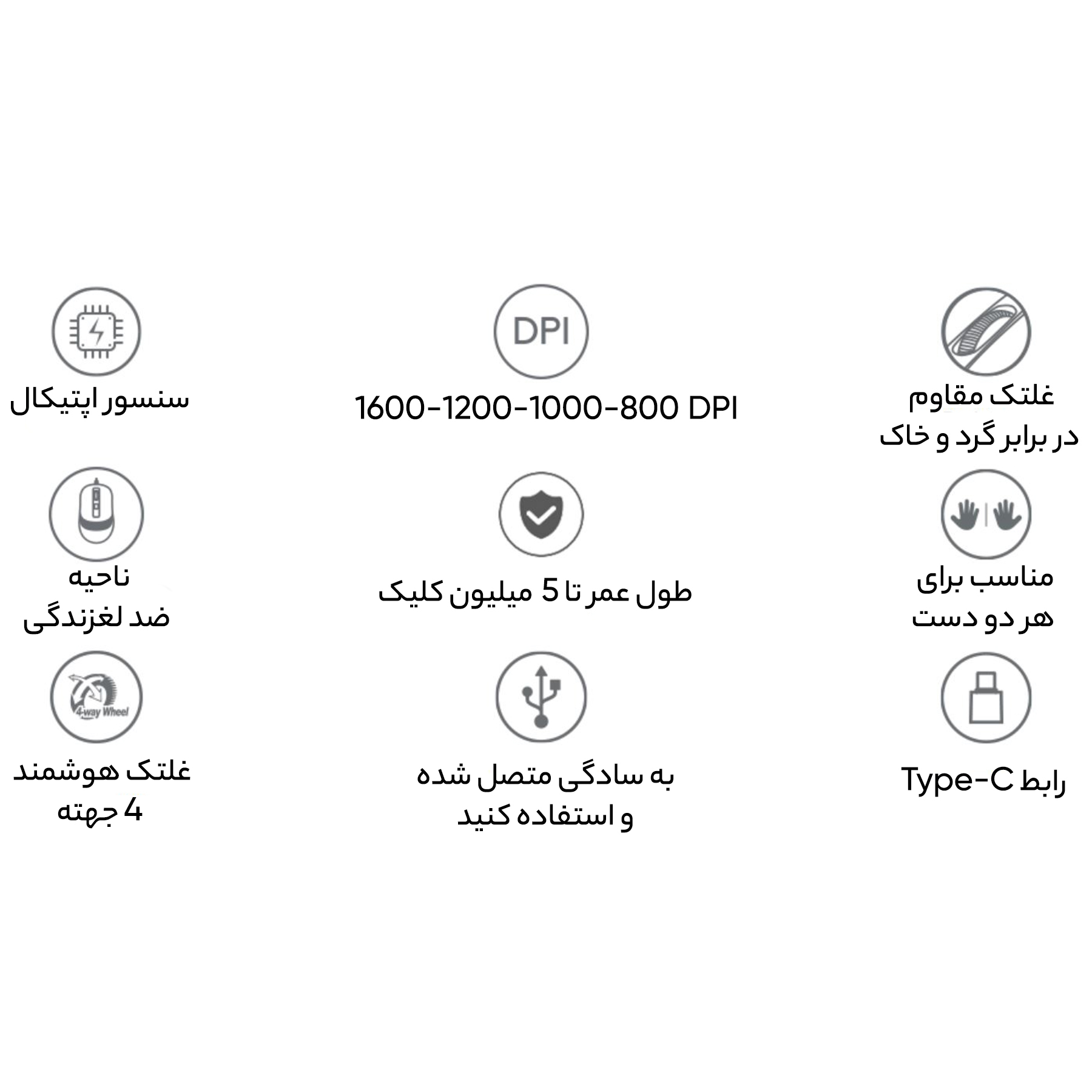 غلتک مقاوم
در برابر گرد و خاک

DPI
1600-1200-1000-800 DPI

سنسور اپتیکال

مناسب برای
هر دو دست

طول عمر تا 5 میلیون کلیک

ناحیه
ضد لغزندگی

رابط Type-C

به سادگی متصل شده
و استفاده کنید

4-way Wheel
غلتک هوشمند
4 جهته